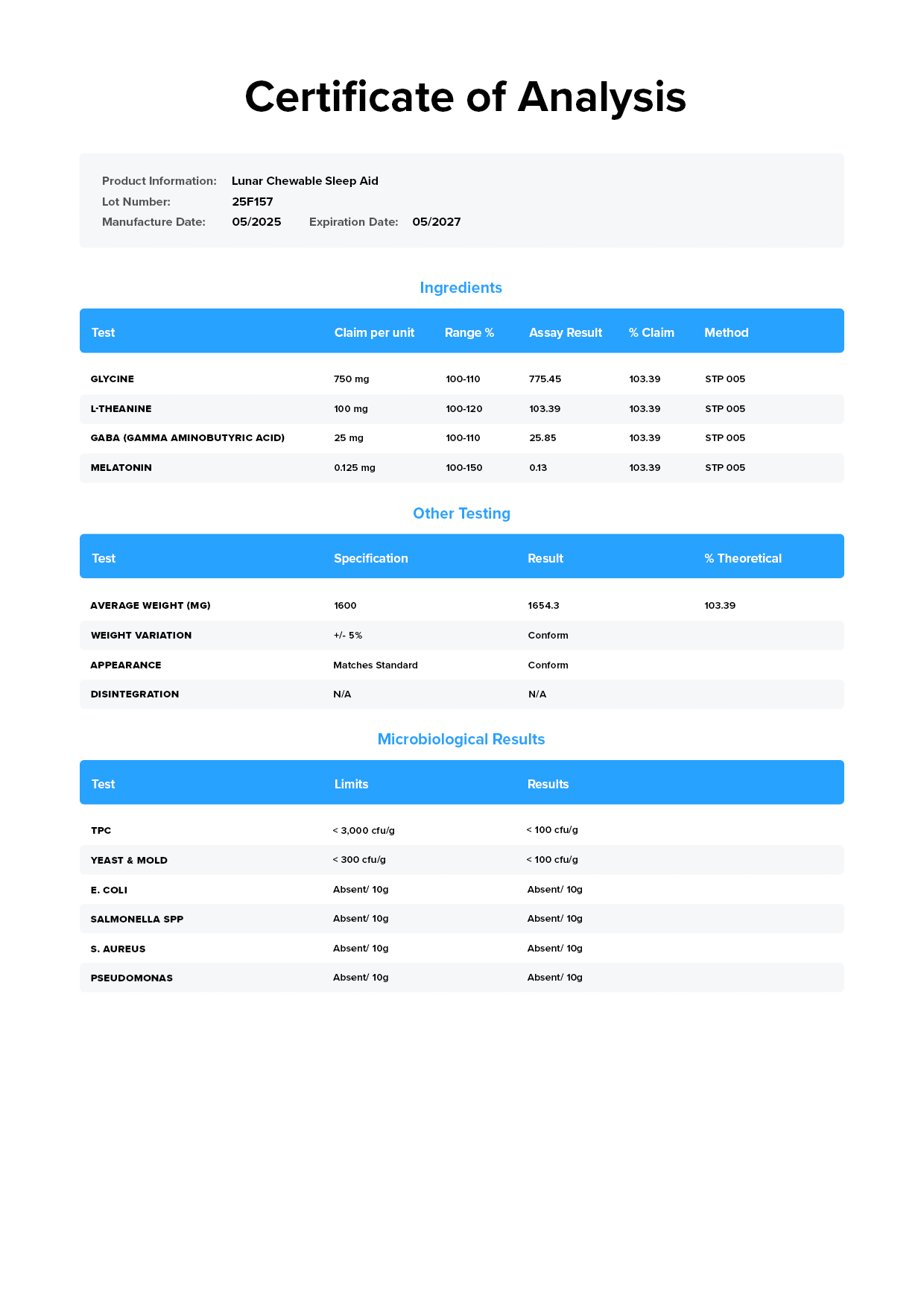 Certificate of Analysis

Product Information: Lunar Chewable Sleep Aid
Lot Number: 25F157
Manufacture Date: 05/2025 Expiration Date: 05/2027

Ingredients

| Test | Claim per unit | Range % | Assay Result | % Claim | Method |
|---|---|---|---|---|---|
| GLYCINE | 750 mg | 100-110 | 775.45 | 103.39 | STP 005 |
| L-THEANINE | 100 mg | 100-120 | 103.39 | 103.39 | STP 005 |
| GABA (GAMMA AMINOBUTYRIC ACID) | 25 mg | 100-110 | 25.85 | 103.39 | STP 005 |
| MELATONIN | 0.125 mg | 100-150 | 0.13 | 103.39 | STP 005 |

Other Testing

| Test | Specification | Result | % Theoretical |
|---|---|---|---|
| AVERAGE WEIGHT (MG) | 1600 | 1654.3 | 103.39 |
| WEIGHT VARIATION | +/- 5% | Conform | |
| APPEARANCE | Matches Standard | Conform | |
| DISINTEGRATION | N/A | N/A | |

Microbiological Results

| Test | Limits | Results |
|---|---|---|
| TPC | < 3,000 cfu/g | < 100 cfu/g |
| YEAST & MOLD | < 300 cfu/g | < 100 cfu/g |
| E. COLI | Absent/ 10g | Absent/ 10g |
| SALMONELLA SPP | Absent/ 10g | Absent/ 10g |
| S. AUREUS | Absent/ 10g | Absent/ 10g |
| PSEUDOMONAS | Absent/ 10g | Absent/ 10g |